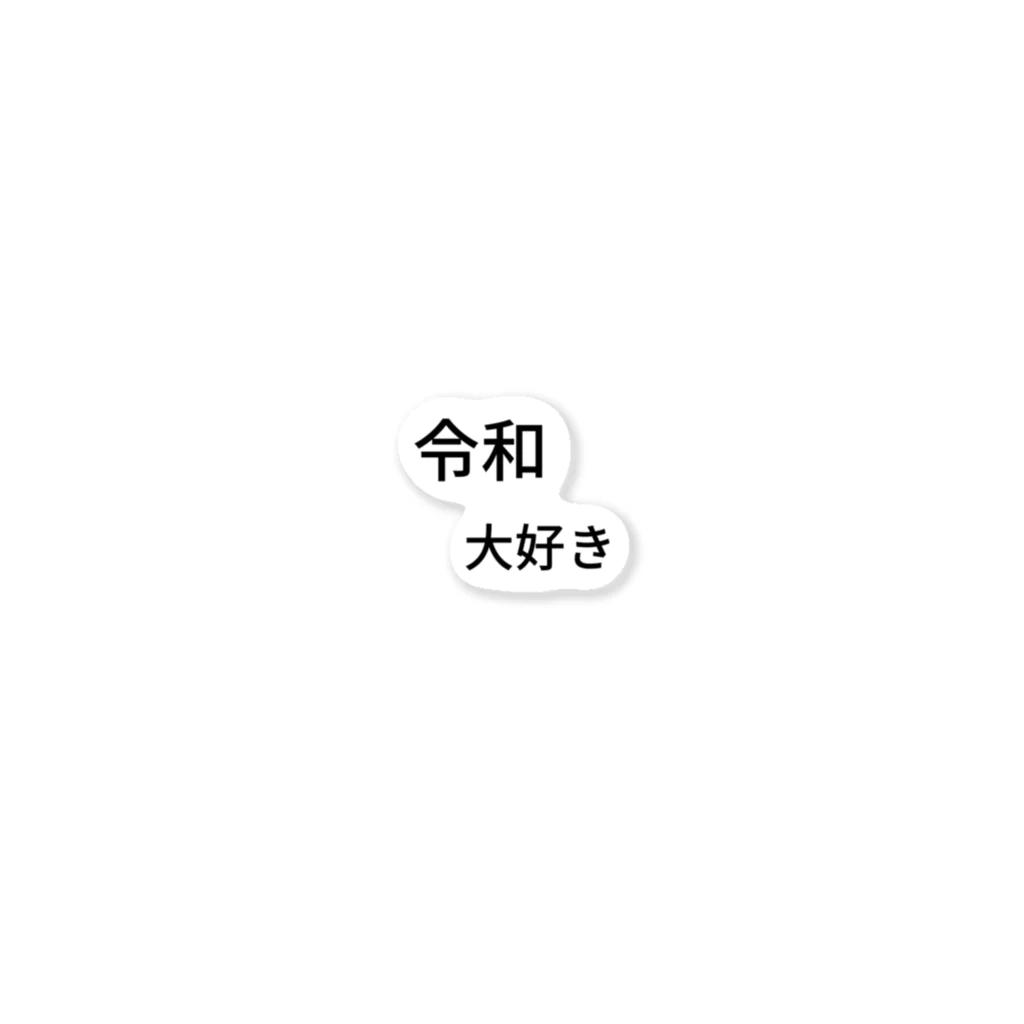 令和
大好き